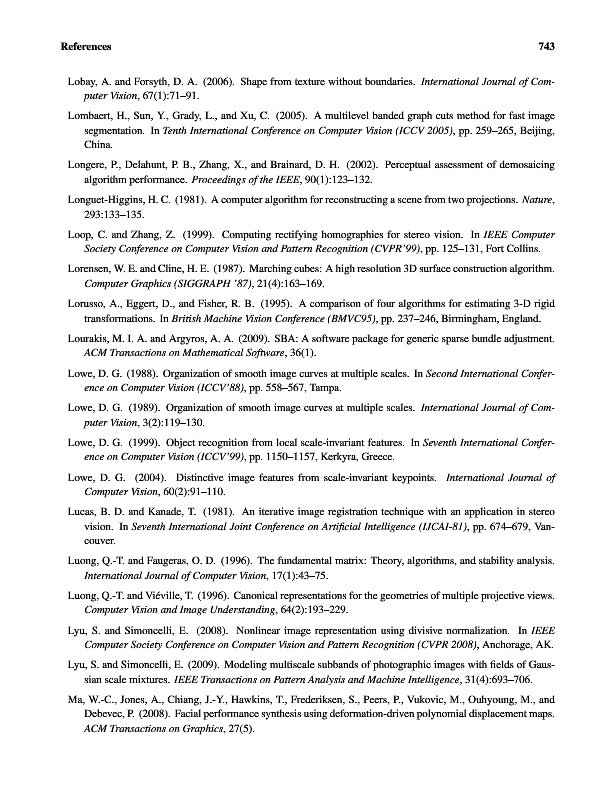 References 743

Lobay, A. and Forsyth, D. A. (2006). Shape from texture without boundaries. International Journal of Computer Vision, 67(1):71–91.

Lombaert, H., Sun, Y., Grady, L., and Xu, C. (2005). A multilevel banded graph cuts method for fast image segmentation. In Tenth International Conference on Computer Vision (ICCV 2005), pp. 259–265, Beijing, China.

Longere, P., Delahunt, P. B., Zhang, X., and Brainard, D. H. (2002). Perceptual assessment of demosaicing algorithm performance. Proceedings of the IEEE, 90(1):123–132.

Longuet-Higgins, H. C. (1981). A computer algorithm for reconstructing a scene from two projections. Nature, 293:133–135.

Loop, C. and Zhang, Z. (1999). Computing rectifying homographies for stereo vision. In IEEE Computer Society Conference on Computer Vision and Pattern Recognition (CVPR'99), pp. 125–131, Fort Collins.

Lorensen, W. E. and Cline, H. E. (1987). Marching cubes: A high resolution 3D surface construction algorithm. Computer Graphics (SIGGRAPH '87), 21(4):163–169.

Lorusso, A., Eggert, D., and Fisher, R. B. (1995). A comparison of four algorithms for estimating 3-D rigid transformations. In British Machine Vision Conference (BMVC95), pp. 237–246, Birmingham, England.

Lourakis, M. I. A. and Argyros, A. A. (2009). SBA: A software package for generic sparse bundle adjustment. ACM Transactions on Mathematical Software, 36(1).

Lowe, D. G. (1988). Organization of smooth image curves at multiple scales. In Second International Conference on Computer Vision (ICCV'88), pp. 558–567, Tampa.

Lowe, D. G. (1989). Organization of smooth image curves at multiple scales. International Journal of Computer Vision, 3(2):119–130.

Lowe, D. G. (1999). Object recognition from local scale-invariant features. In Seventh International Conference on Computer Vision (ICCV'99), pp. 1150–1157, Kerkyra, Greece.

Lowe, D. G. (2004). Distinctive image features from scale-invariant keypoints. International Journal of Computer Vision, 60(2):91–110.

Lucas, B. D. and Kanade, T. (1981). An iterative image registration technique with an application in stereo vision. In Seventh International Joint Conference on Artificial Intelligence (IJCAI-81), pp. 674–679, Vancouver.

Luong, Q.-T. and Faugeras, O. D. (1996). The fundamental matrix: Theory, algorithms, and stability analysis. International Journal of Computer Vision, 17(1):43–75.

Luong, Q.-T. and Viéville, T. (1996). Canonical representations for the geometries of multiple projective views. Computer Vision and Image Understanding, 64(2):193–229.

Lyu, S. and Simoncelli, E. (2008). Nonlinear image representation using divisive normalization. In IEEE Computer Society Conference on Computer Vision and Pattern Recognition (CVPR 2008), Anchorage, AK.

Lyu, S. and Simoncelli, E. (2009). Modeling multiscale subbands of photographic images with fields of Gaussian scale mixtures. IEEE Transactions on Pattern Analysis and Machine Intelligence, 31(4):693–706.

Ma, W.-C., Jones, A., Chiang, J.-Y., Hawkins, T., Frederiksen, S., Peers, P., Vukovic, M., Ouhyoung, M., and Debevec, P. (2008). Facial performance synthesis using deformation-driven polynomial displacement maps. ACM Transactions on Graphics, 27(5).